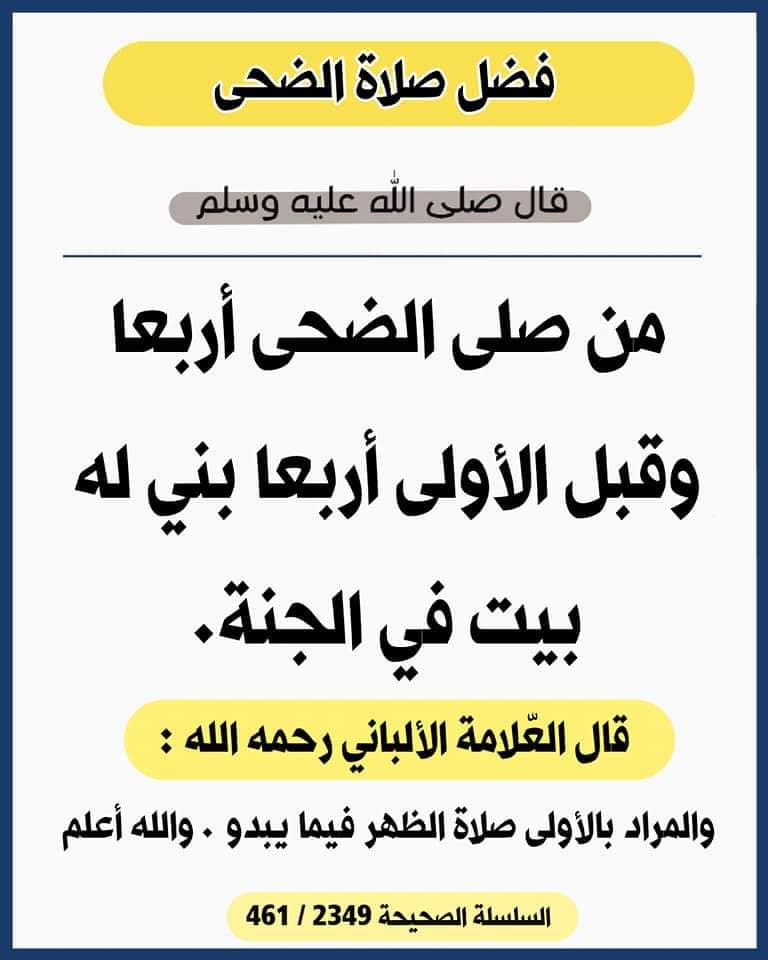 فضل صلاة الضحى

قال صلى الله عليه وسلم

من صلى الضحى أربعا وقبل الأولى أربعا بني له بيت في الجنة.

قال العّلامة الألباني رحمه الله :

والمراد بالأولى صلاة الظهر فيما يبدو . والله أعلم

السلسلة الصحيحة 2349 / 461